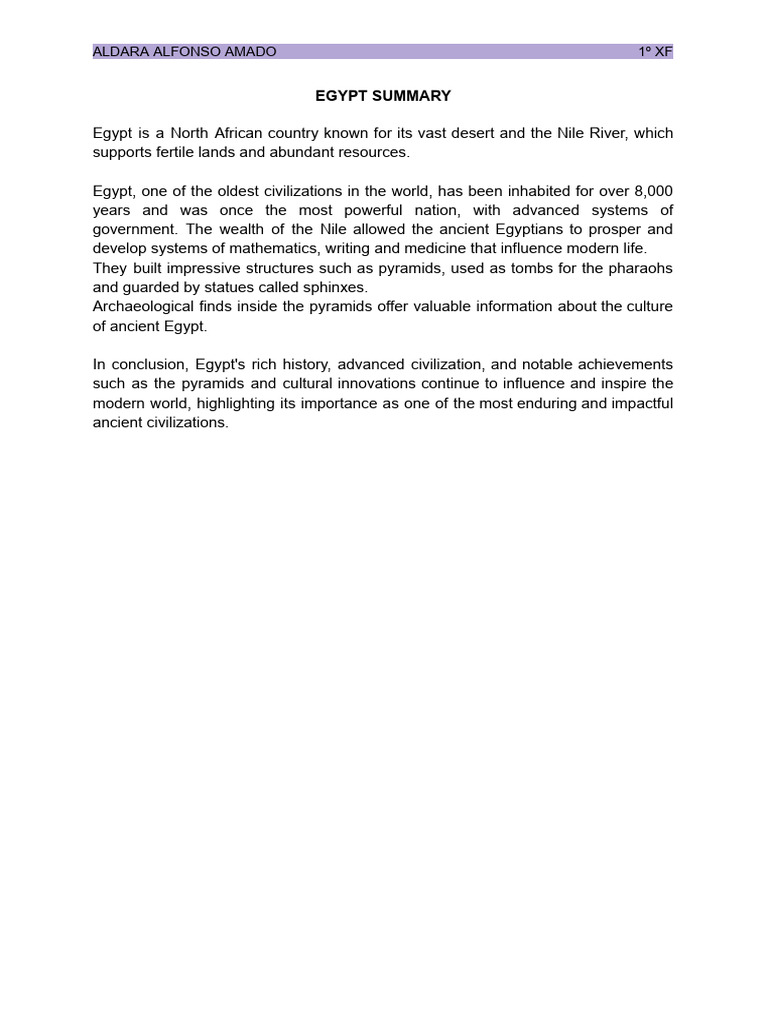 ALDARA ALFONSO AMADO 1º XF

EGYPT SUMMARY

Egypt is a North African country known for its vast desert and the Nile River, which supports fertile lands and abundant resources.

Egypt, one of the oldest civilizations in the world, has been inhabited for over 8,000 years and was once the most powerful nation, with advanced systems of government. The wealth of the Nile allowed the ancient Egyptians to prosper and develop systems of mathematics, writing and medicine that influence modern life.
They built impressive structures such as pyramids, used as tombs for the pharaohs and guarded by statues called sphinxes.
Archaeological finds inside the pyramids offer valuable information about the culture of ancient Egypt.

In conclusion, Egypt's rich history, advanced civilization, and notable achievements such as the pyramids and cultural innovations continue to influence and inspire the modern world, highlighting its importance as one of the most enduring and impactful ancient civilizations.